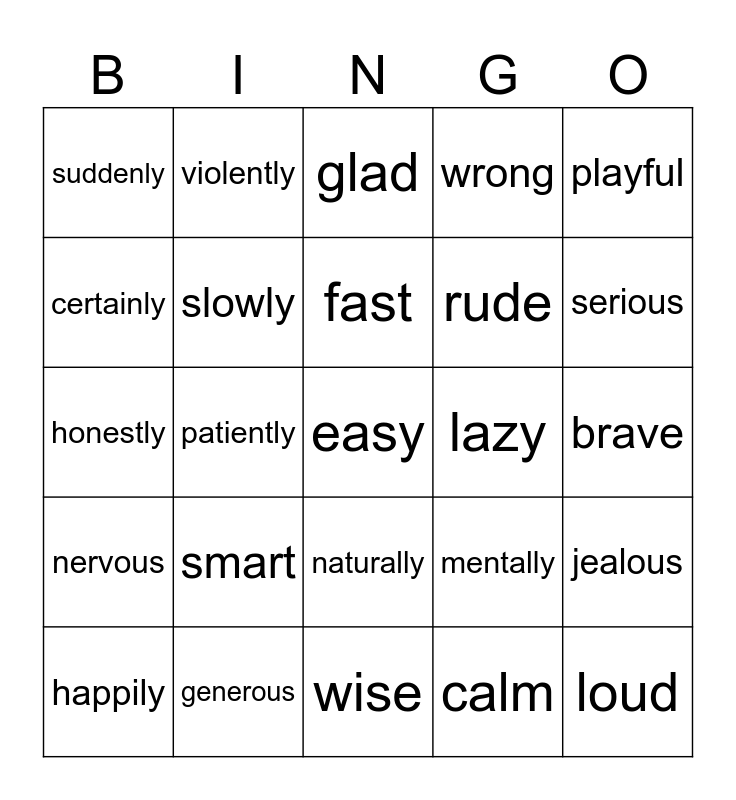 | B | I | N | G | O |
|---|---|---|---|---|
| suddenly | violently | glad | wrong | playful |
| certainly | slowly | fast | rude | serious |
| honestly | patiently | easy | lazy | brave |
| nervous | smart | naturally | mentally | jealous |
| happily | generous | wise | calm | loud |